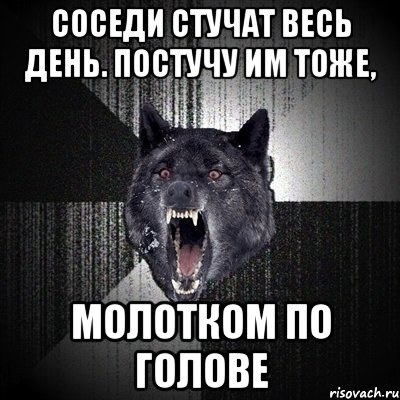 СОСЕДИ СТУЧАТ ВЕСЬ ДЕНЬ. ПОСТУЧУ ИМ ТОЖЕ,

МОЛОТКОМ ПО ГОЛОВЕ

risovach.ru